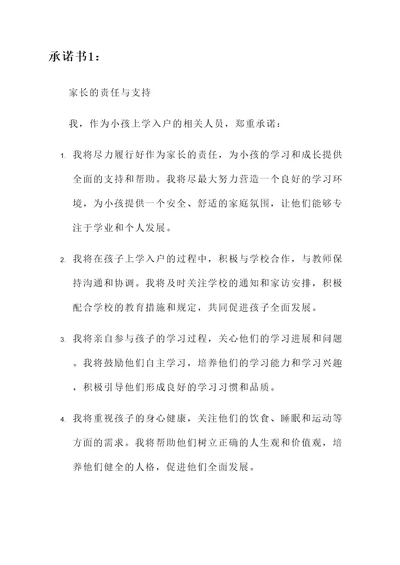 承诺书1：

家长的责任与支持

我，作为小孩上学入户的相关人员，郑重承诺：

1. 我将尽力履行好作为家长的责任，为小孩的学习和成长提供全面的支持和帮助。我将尽最大努力营造一个良好的学习环境，为小孩提供一个安全、舒适的家庭氛围，让他们能够专注于学业和个人发展。

2. 我将在孩子上学入户的过程中，积极与学校合作，与教师保持沟通和协调。我将及时关注学校的通知和家访安排，积极配合学校的教育措施和规定，共同促进孩子全面发展。

3. 我将亲自参与孩子的学习过程，关心他们的学习进展和问题。我将鼓励他们自主学习，培养他们的学习能力和学习兴趣，积极引导他们形成良好的学习习惯和品质。

4. 我将重视孩子的身心健康，关注他们的饮食、睡眠和运动等方面的需求。我将帮助他们树立正确的人生观和价值观，培养他们健全的人格，促进他们全面发展。